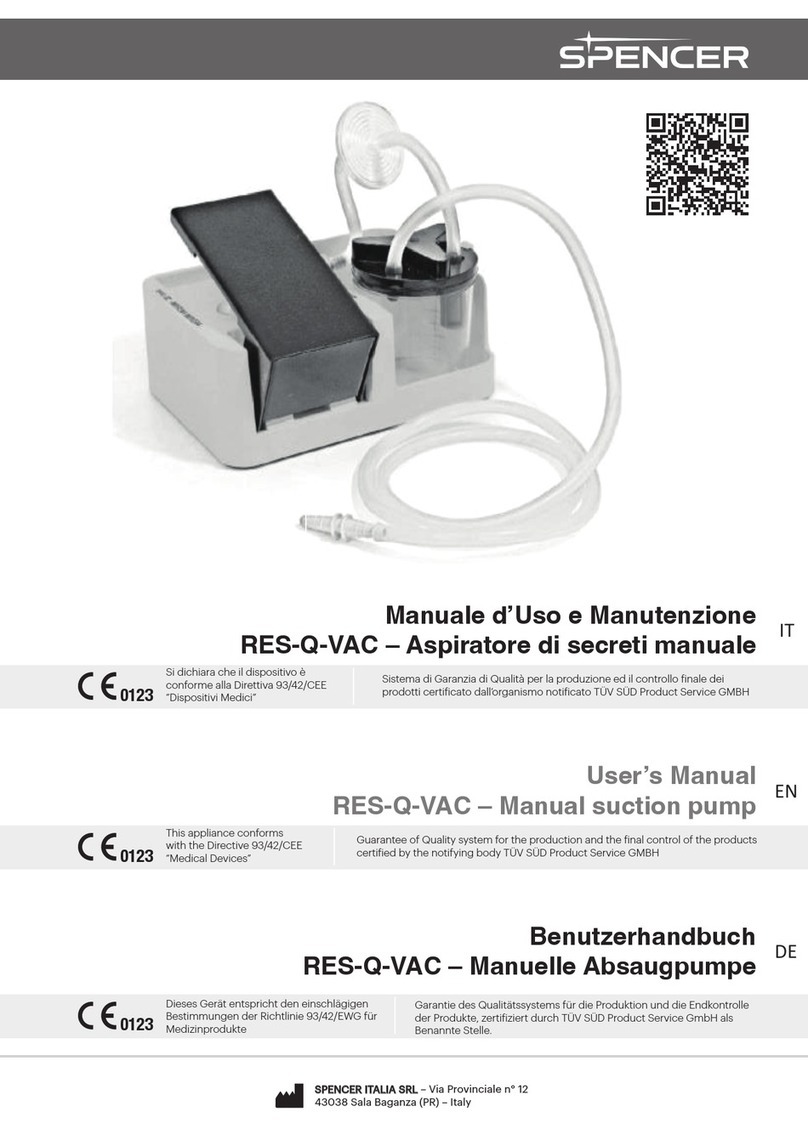 SPENCER

Manuale d'Uso e Manutenzione
RES-Q-VAC – Aspiratore di secreti manuale

IT

CE 0123

Si dichiara che il dispositivo è conforme alla Direttiva 93/42/CEE "Dispositivi Medici"

Sistema di Garanzia di Qualità per la produzione ed il controllo finale dei prodotti certificato dall'organismo notificato TÜV SÜD Product Service GMBH

User's Manual
RES-Q-VAC – Manual suction pump

EN

CE 0123

This appliance conforms with the Directive 93/42/CEE "Medical Devices"

Guarantee of Quality system for the production and the final control of the products certified by the notifying body TÜV SÜD Product Service GMBH

Benutzerhandbuch
RES-Q-VAC – Manuelle Absaugpumpe

DE

CE 0123

Dieses Gerät entspricht den einschlägigen Bestimmungen der Richtlinie 93/42/EWG für Medizinprodukte

Garantie des Qualitätssystems für die Produktion und die Endkontrolle der Produkte, zertifiziert durch TÜV SÜD Product Service GmbH als Benannte Stelle.

SPENCER ITALIA SRL – Via Provinciale n° 12
43038 Sala Baganza (PR) – Italy